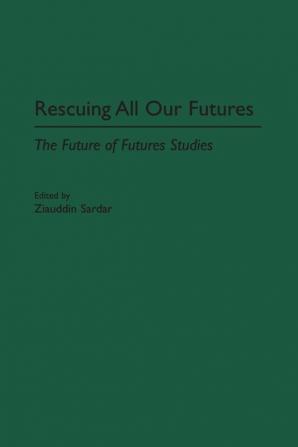 Rescuing All Our Futures

The Future of Futures Studies

Edited by
Ziauddin Sardar